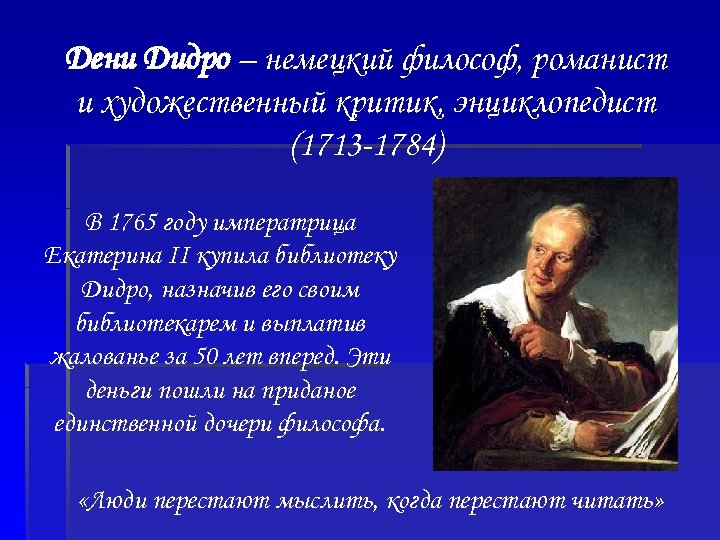 Дени Дидро – немецкий философ, романист и художественный критик, энциклопедист (1713-1784)

В 1765 году императрица Екатерина II купила библиотеку Дидро, назначив его своим библиотекарем и выплатив жалованье за 50 лет вперед. Эти деньги пошли на приданое единственной дочери философа.

«Люди перестают мыслить, когда перестают читать»